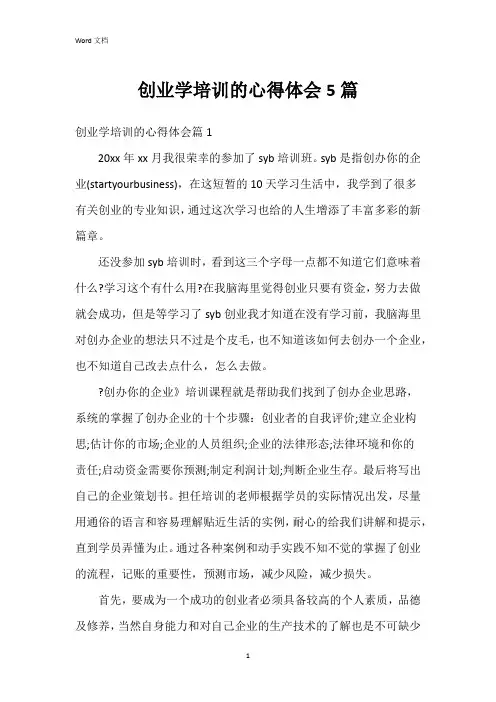 Word 文档

创业学培训的心得体会 5 篇

创业学培训的心得体会篇 1

20xx 年 xx 月我很荣幸的参加了 syb 培训班。syb 是指创办你的企业(startyourbusiness)，在这短暂的 10 天学习生活中，我学到了很多有关创业的专业知识，通过这次学习也给的人生增添了丰富多彩的新篇章。

还没参加 syb 培训时，看到这三个字母一点都不知道它们意味着什么?学习这个有什么用?在我脑海里觉得创业只要有资金，努力去做就会成功，但是等学习了 syb 创业我才知道在没有学习前，我脑海里对创办企业的想法只不过是个皮毛，也不知道该如何去创办一个企业，也不知道自己改去点什么，怎么去做。

?创办你的企业》培训课程就是帮助我们找到了创办企业思路，系统的掌握了创办企业的十个步骤：创业者的自我评价;建立企业构思;估计你的市场;企业的人员组织;企业的法律形态;法律环境和你的责任;启动资金需要你预测;制定利润计划;判断企业生存。最后将写出自己的企业策划书。担任培训的老师根据学员的实际情况出发，尽量用通俗的语言和容易理解贴近生活的实例，耐心的给我们讲解和提示，直到学员弄懂为止。通过各种案例和动手实践不知不觉的掌握了创业的流程，记账的重要性，预测市场，减少风险，减少损失。

首先，要成为一个成功的创业者必须具备较高的个人素质，品德及修养，当然自身能力和对自己企业的生产技术的了解也是不可缺少

1